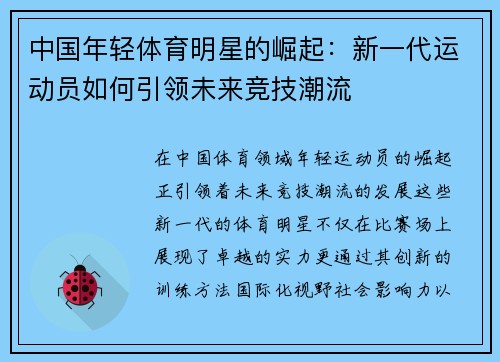 中国年轻体育明星的崛起：新一代运动员如何引领未来竞技潮流

在中国体育领域年轻运动员的崛起正引领着未来竞技潮流的发展这些新一代的体育明星不仅在比赛场上展现了卓越的实力更通过其创新的训练方法国际化视野社会影响力以